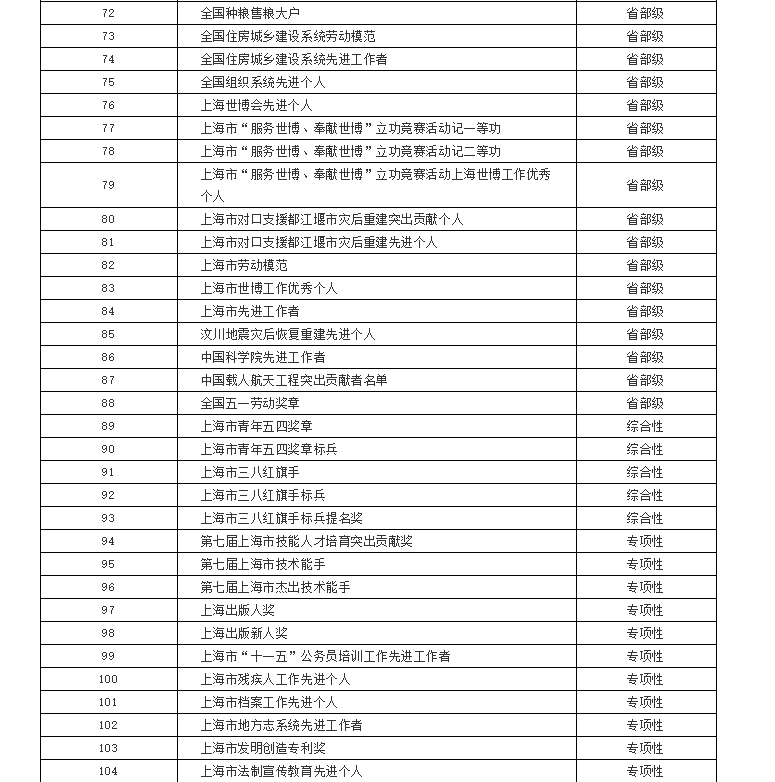 | 72 | 全国种粮售粮大户 | 省部级 |
|---|---|---|
| 73 | 全国住房城乡建设系统劳动模范 | 省部级 |
| 74 | 全国住房城乡建设系统先进工作者 | 省部级 |
| 75 | 全国组织系统先进个人 | 省部级 |
| 76 | 上海世博会先进个人 | 省部级 |
| 77 | 上海市“服务世博、奉献世博”立功竞赛活动记一等功 | 省部级 |
| 78 | 上海市“服务世博、奉献世博”立功竞赛活动记二等功 | 省部级 |
| 79 | 上海市“服务世博、奉献世博”立功竞赛活动上海世博工作优秀个人 | 省部级 |
| 80 | 上海市对口支援都江堰市灾后重建突出贡献个人 | 省部级 |
| 81 | 上海市对口支援都江堰市灾后重建先进个人 | 省部级 |
| 82 | 上海市劳动模范 | 省部级 |
| 83 | 上海市世博工作优秀个人 | 省部级 |
| 84 | 上海市先进工作者 | 省部级 |
| 85 | 汶川地震灾后恢复重建先进个人 | 省部级 |
| 86 | 中国科学院先进工作者 | 省部级 |
| 87 | 中国载人航天工程突出贡献者名单 | 省部级 |
| 88 | 全国五一劳动奖章 | 省部级 |
| 89 | 上海市青年五四奖章 | 综合性 |
| 90 | 上海市青年五四奖章标兵 | 综合性 |
| 91 | 上海市三八红旗手 | 综合性 |
| 92 | 上海市三八红旗手标兵 | 综合性 |
| 93 | 上海市三八红旗手标兵提名奖 | 综合性 |
| 94 | 第七届上海市技能人才培育突出贡献奖 | 专项性 |
| 95 | 第七届上海市技术能手 | 专项性 |
| 96 | 第七届上海市杰出技术能手 | 专项性 |
| 97 | 上海出版人奖 | 专项性 |
| 98 | 上海出版新人奖 | 专项性 |
| 99 | 上海市“十一五”公务员培训工作先进工作者 | 专项性 |
| 100 | 上海市残疾人工作先进个人 | 专项性 |
| 101 | 上海市档案工作先进个人 | 专项性 |
| 102 | 上海市地方志系统先进工作者 | 专项性 |
| 103 | 上海市发明创造专利奖 | 专项性 |
| 104 | 上海市法制宣传教育先进个人 | 专项性 |